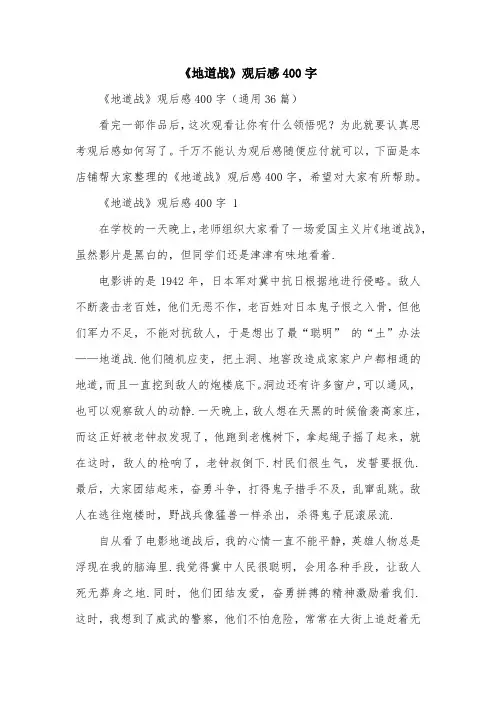 《地道战》观后感400字

《地道战》观后感400字（通用36篇）

看完一部作品后，这次观看让你有什么领悟呢？为此就要认真思考观后感如何写了。千万不能认为观后感随便应付就可以，下面是本店铺帮大家整理的《地道战》观后感400字，希望对大家有所帮助。

《地道战》观后感400字 1

在学校的一天晚上，老师组织大家看了一场爱国主义片《地道战》，虽然影片是黑白的，但同学们还是津津有味地看着.

电影讲的是1942年，日本军对冀中抗日根据地进行侵略。敌人不断袭击老百姓，他们无恶不作，老百姓对日本鬼子恨之入骨，但他们军力不足，不能对抗敌人，于是想出了最“聪明” 的“土”办法——地道战.他们随机应变，把土洞、地窖改造成家家户户都相通的地道，而且一直挖到敌人的炮楼底下。洞边还有许多窗户，可以通风，也可以观察敌人的动静.一天晚上，敌人想在天黑的时候偷袭高家庄，而这正好被老钟叔发现了，他跑到老槐树下，拿起绳子摇了起来，就在这时，敌人的枪响了，老钟叔倒下.村民们很生气，发誓要报仇.最后，大家团结起来，奋勇斗争，打得鬼子措手不及，乱窜乱跳。敌人在逃往炮楼时，野战兵像猛兽一样杀出，杀得鬼子屁滚尿流.

自从看了电影地道战后，我的心情一直不能平静，英雄人物总是浮现在我的脑海里.我觉得冀中人民很聪明，会用各种手段，让敌人死无葬身之地.同时，他们团结友爱，奋勇拼搏的精神激励着我们.这时，我想到了威武的警察，他们不怕危险，常常在大街上追赶着无